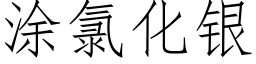 涂氯化银